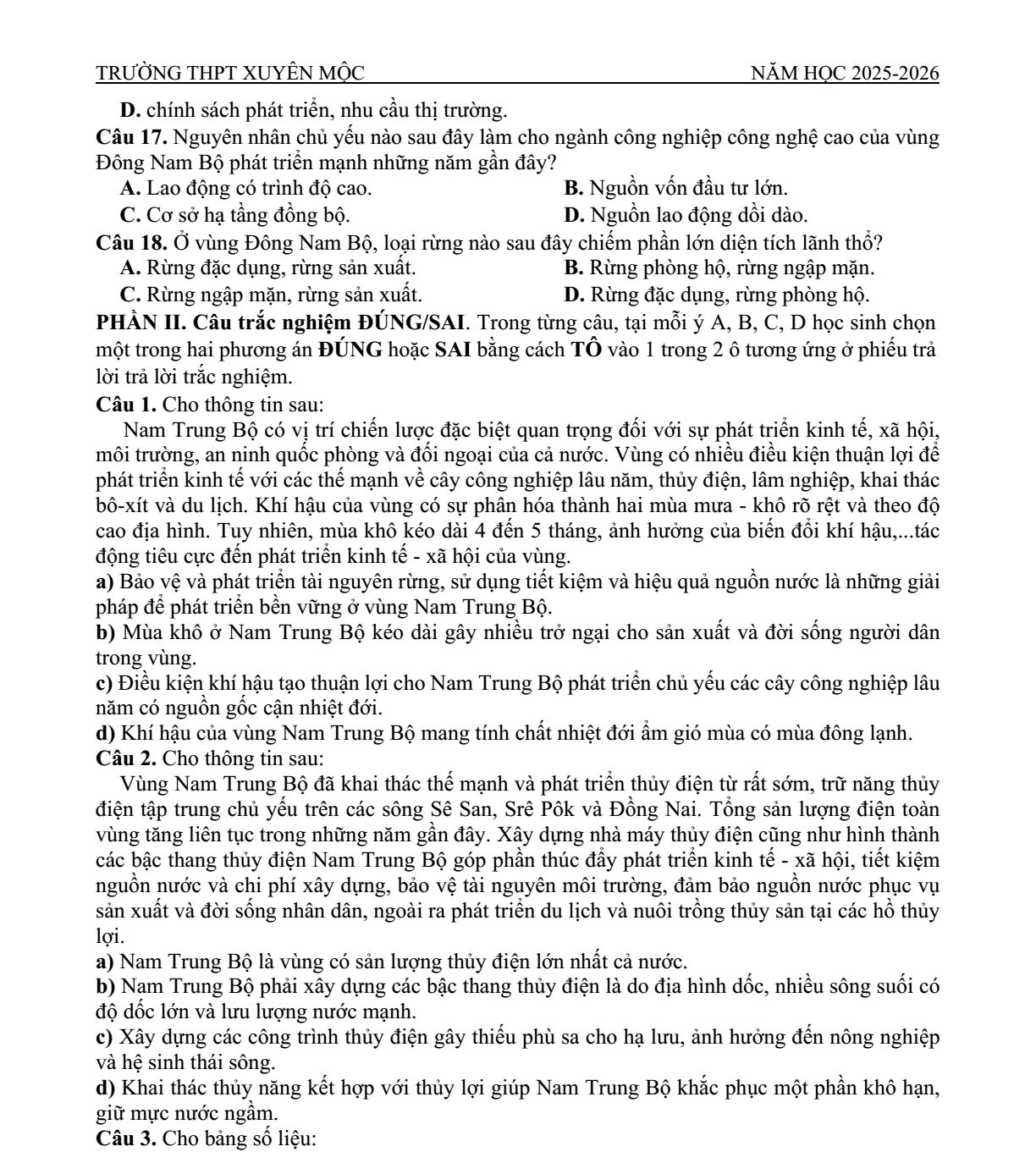 TRƯỜNG THPT XUYÊN MỘC NĂM HỌC 2025-2026

D. chính sách phát triển, nhu cầu thị trường.

Câu 17. Nguyên nhân chủ yếu nào sau đây làm cho ngành công nghiệp công nghệ cao của vùng Đông Nam Bộ phát triển mạnh những năm gần đây?

A. Lao động có trình độ cao.
B. Nguồn vốn đầu tư lớn.
C. Cơ sở hạ tầng đồng bộ.
D. Nguồn lao động dồi dào.

Câu 18. Ở vùng Đông Nam Bộ, loại rừng nào sau đây chiếm phần lớn diện tích lãnh thổ?

A. Rừng đặc dụng, rừng sản xuất.
B. Rừng phòng hộ, rừng ngập mặn.
C. Rừng ngập mặn, rừng sản xuất.
D. Rừng đặc dụng, rừng phòng hộ.

PHẦN II. Câu trắc nghiệm ĐÚNG/SAI. Trong từng câu, tại mỗi ý A, B, C, D học sinh chọn một trong hai phương án ĐÚNG hoặc SAI bằng cách TÔ vào 1 trong 2 ô tương ứng ở phiếu trả lời trả lời trắc nghiệm.

Câu 1. Cho thông tin sau:

Nam Trung Bộ có vị trí chiến lược đặc biệt quan trọng đối với sự phát triển kinh tế, xã hội, môi trường, an ninh quốc phòng và đối ngoại của cả nước. Vùng có nhiều điều kiện thuận lợi để phát triển kinh tế với các thế mạnh về cây công nghiệp lâu năm, thủy điện, lâm nghiệp, khai thác bô-xít và du lịch. Khí hậu của vùng có sự phân hóa thành hai mùa mưa - khô rõ rệt và theo độ cao địa hình. Tuy nhiên, mùa khô kéo dài 4 đến 5 tháng, ảnh hưởng của biến đổi khí hậu,...tác động tiêu cực đến phát triển kinh tế - xã hội của vùng.

a) Bảo vệ và phát triển tài nguyên rừng, sử dụng tiết kiệm và hiệu quả nguồn nước là những giải pháp để phát triển bền vững ở vùng Nam Trung Bộ.

b) Mùa khô ở Nam Trung Bộ kéo dài gây nhiều trở ngại cho sản xuất và đời sống người dân trong vùng.

c) Điều kiện khí hậu tạo thuận lợi cho Nam Trung Bộ phát triển chủ yếu các cây công nghiệp lâu năm có nguồn gốc cận nhiệt đới.

d) Khí hậu của vùng Nam Trung Bộ mang tính chất nhiệt đới ẩm gió mùa có mùa đông lạnh.

Câu 2. Cho thông tin sau:

Vùng Nam Trung Bộ đã khai thác thế mạnh và phát triển thủy điện từ rất sớm, trữ năng thủy điện tập trung chủ yếu trên các sông Sê San, Srê Pôk và Đồng Nai. Tổng sản lượng điện toàn vùng tăng liên tục trong những năm gần đây. Xây dựng nhà máy thủy điện cũng như hình thành các bậc thang thủy điện Nam Trung Bộ góp phần thúc đẩy phát triển kinh tế - xã hội, tiết kiệm nguồn nước và chi phí xây dựng, bảo vệ tài nguyên môi trường, đảm bảo nguồn nước phục vụ sản xuất và đời sống nhân dân, ngoài ra phát triển du lịch và nuôi trồng thủy sản tại các hồ thủy lợi.

a) Nam Trung Bộ là vùng có sản lượng thủy điện lớn nhất cả nước.

b) Nam Trung Bộ phải xây dựng các bậc thang thủy điện là do địa hình dốc, nhiều sông suối có độ dốc lớn và lưu lượng nước mạnh.

c) Xây dựng các công trình thủy điện gây thiếu phù sa cho hạ lưu, ảnh hưởng đến nông nghiệp và hệ sinh thái sông.

d) Khai thác thủy năng kết hợp với thủy lợi giúp Nam Trung Bộ khắc phục một phần khô hạn, giữ mực nước ngầm.

Câu 3. Cho bảng số liệu: